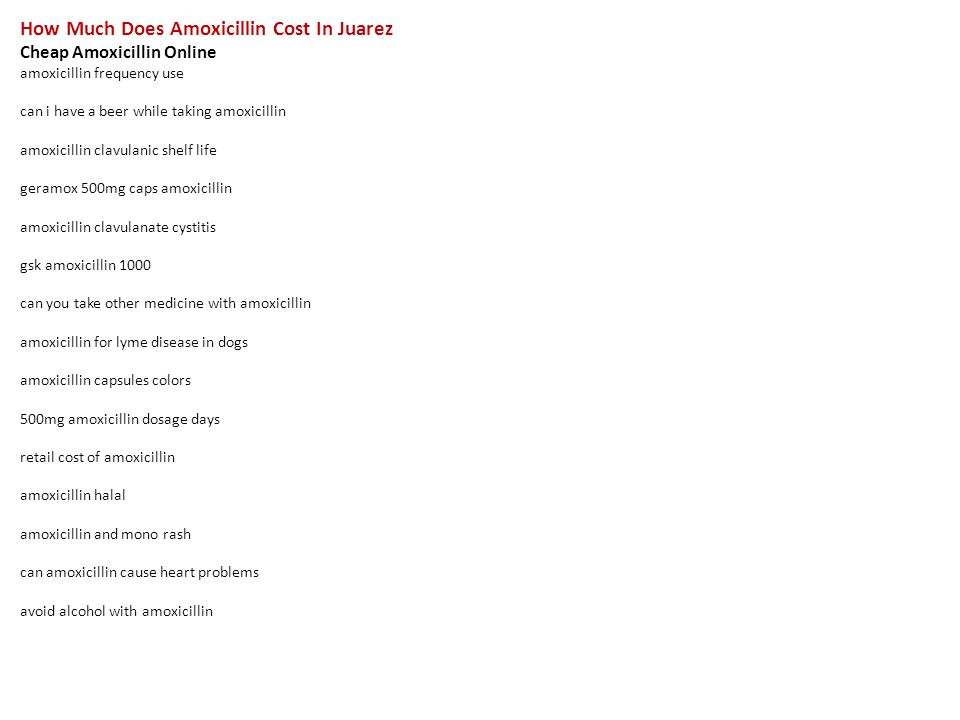 How Much Does Amoxicillin Cost In Juarez
Cheap Amoxicillin Online
amoxicillin frequency use

can i have a beer while taking amoxicillin

amoxicillin clavulanic shelf life

geramox 500mg caps amoxicillin

amoxicillin clavulanate cystitis

gsk amoxicillin 1000

can you take other medicine with amoxicillin

amoxicillin for lyme disease in dogs

amoxicillin capsules colors

500mg amoxicillin dosage days

retail cost of amoxicillin

amoxicillin halal

amoxicillin and mono rash

can amoxicillin cause heart problems

avoid alcohol with amoxicillin